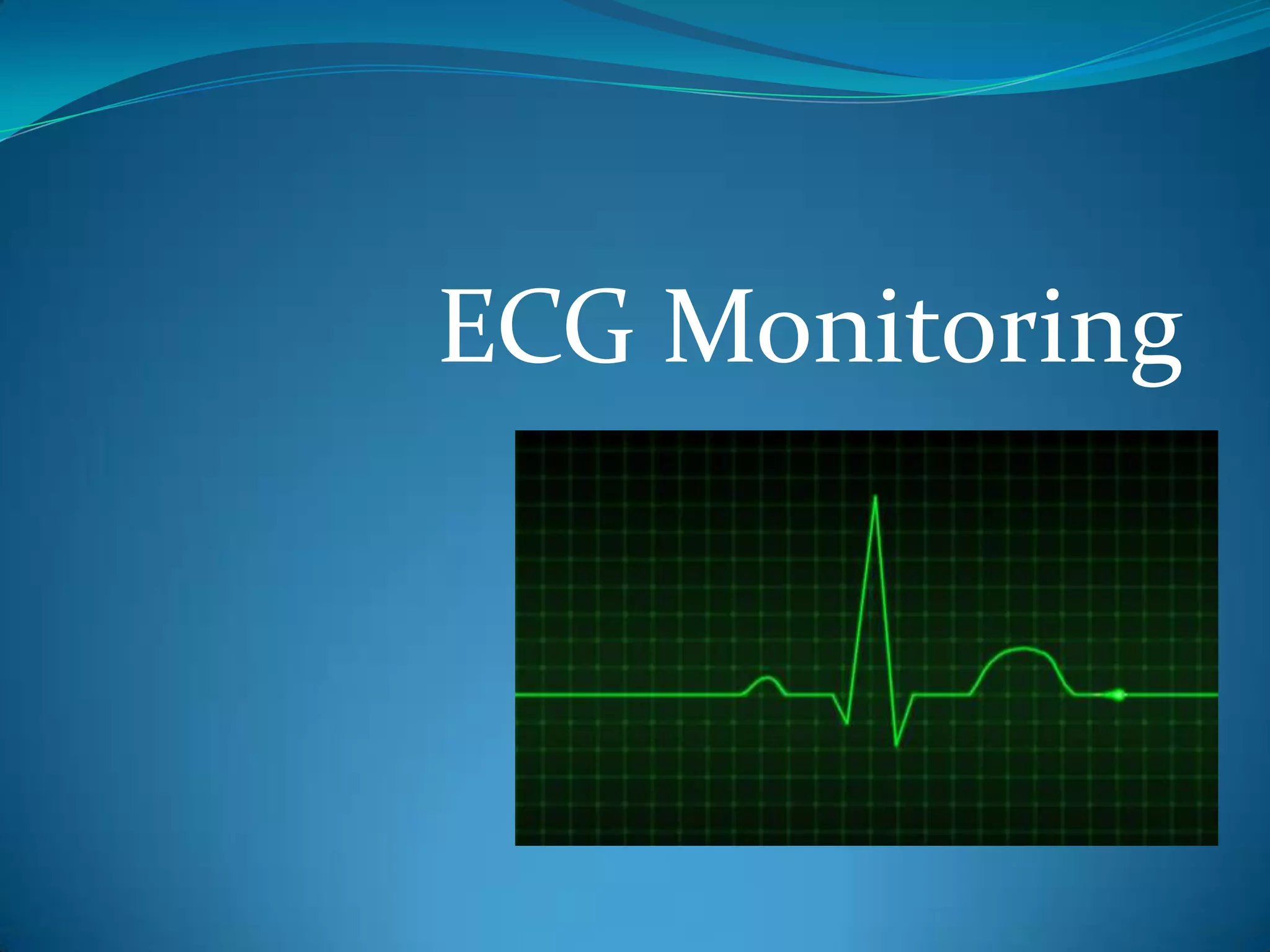 ECG Monitoring